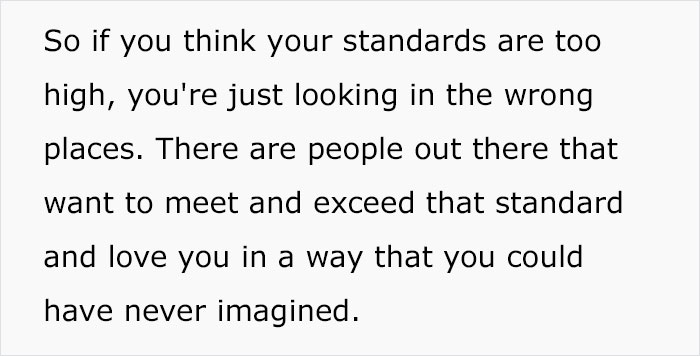 So if you think your standards are too high, you're just looking in the wrong places. There are people out there that want to meet and exceed that standard and love you in a way that you could have never imagined.